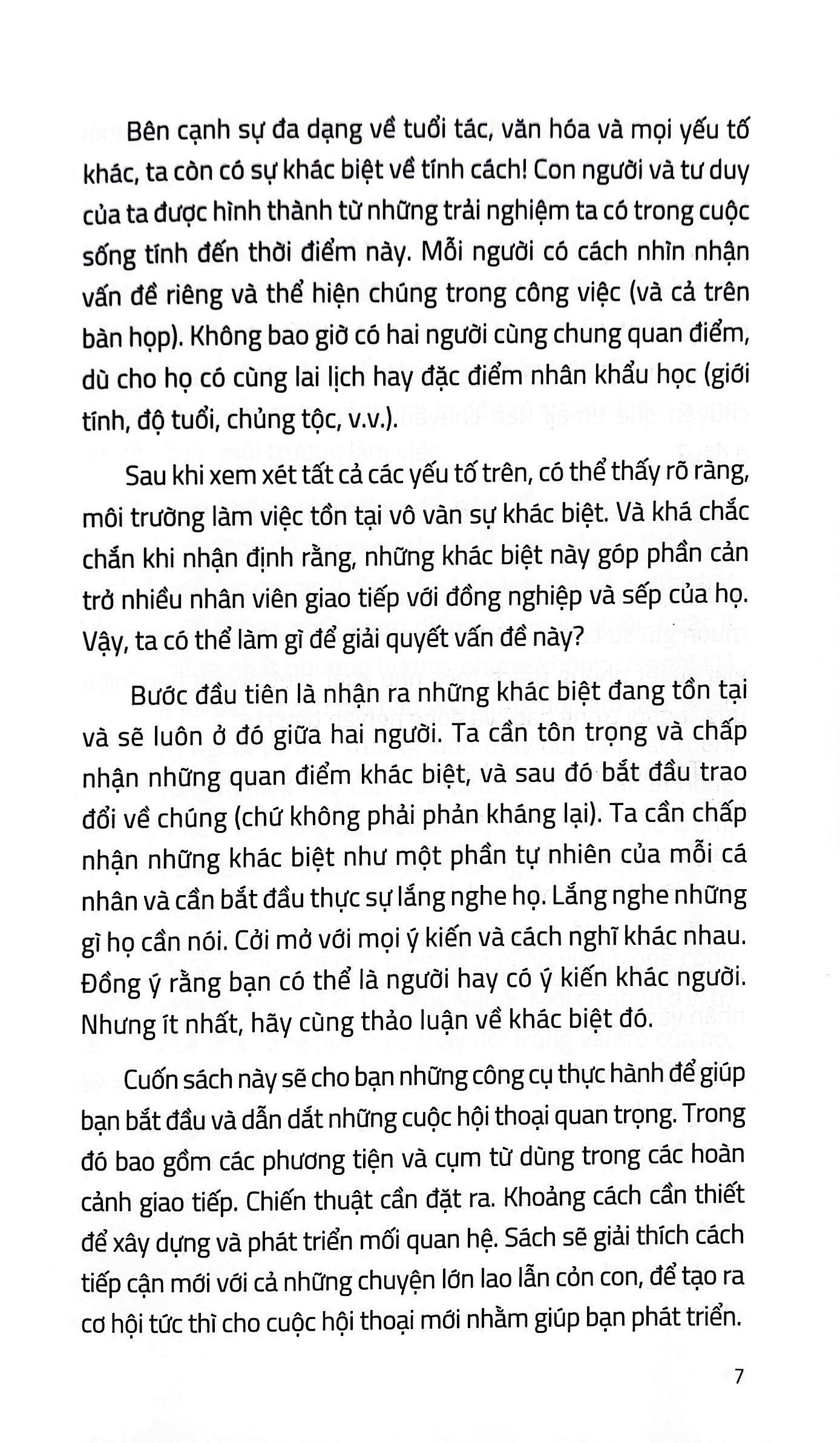 Bên cạnh sự đa dạng về tuổi tác, văn hóa và mọi yếu tố khác, ta còn có sự khác biệt về tính cách! Con người và tư duy của ta được hình thành từ những trải nghiệm ta có trong cuộc sống tính đến thời điểm này. Mỗi người có cách nhìn nhận vấn đề riêng và thể hiện chúng trong công việc (và cả trên bàn họp). Không bao giờ có hai người cùng chung quan điểm, dù cho họ có cùng lai lịch hay đặc điểm nhân khẩu học (giới tính, độ tuổi, chủng tộc, v.v.).

Sau khi xem xét tất cả các yếu tố trên, có thể thấy rõ ràng, môi trường làm việc tồn tại vô vàn sự khác biệt. Và khá chắc chắn khi nhận định rằng, những khác biệt này góp phần cản trở nhiều nhân viên giao tiếp với đồng nghiệp và sếp của họ. Vậy, ta có thể làm gì để giải quyết vấn đề này?

Bước đầu tiên là nhận ra những khác biệt đang tồn tại và sẽ luôn ở đó giữa hai người. Ta cần tôn trọng và chấp nhận những quan điểm khác biệt, và sau đó bắt đầu trao đổi về chúng (chứ không phải phản kháng lại). Ta cần chấp nhận những khác biệt như một phần tự nhiên của mỗi cá nhân và cần bắt đầu thực sự lắng nghe họ. Lắng nghe những gì họ cần nói. Cởi mở với mọi ý kiến và cách nghĩ khác nhau. Đồng ý rằng bạn có thể là người hay có ý kiến khác người. Nhưng ít nhất, hãy cùng thảo luận về khác biệt đó.

Cuốn sách này sẽ cho bạn những công cụ thực hành để giúp bạn bắt đầu và dẫn dắt những cuộc hội thoại quan trọng. Trong đó bao gồm các phương tiện và cụm từ dùng trong các hoàn cảnh giao tiếp. Chiến thuật cần đặt ra. Khoảng cách cần thiết để xây dựng và phát triển mối quan hệ. Sách sẽ giải thích cách tiếp cận mới với cả những chuyện lớn lao lẫn cỏn con, để tạo ra cơ hội tức thì cho cuộc hội thoại mới nhằm giúp bạn phát triển.

7